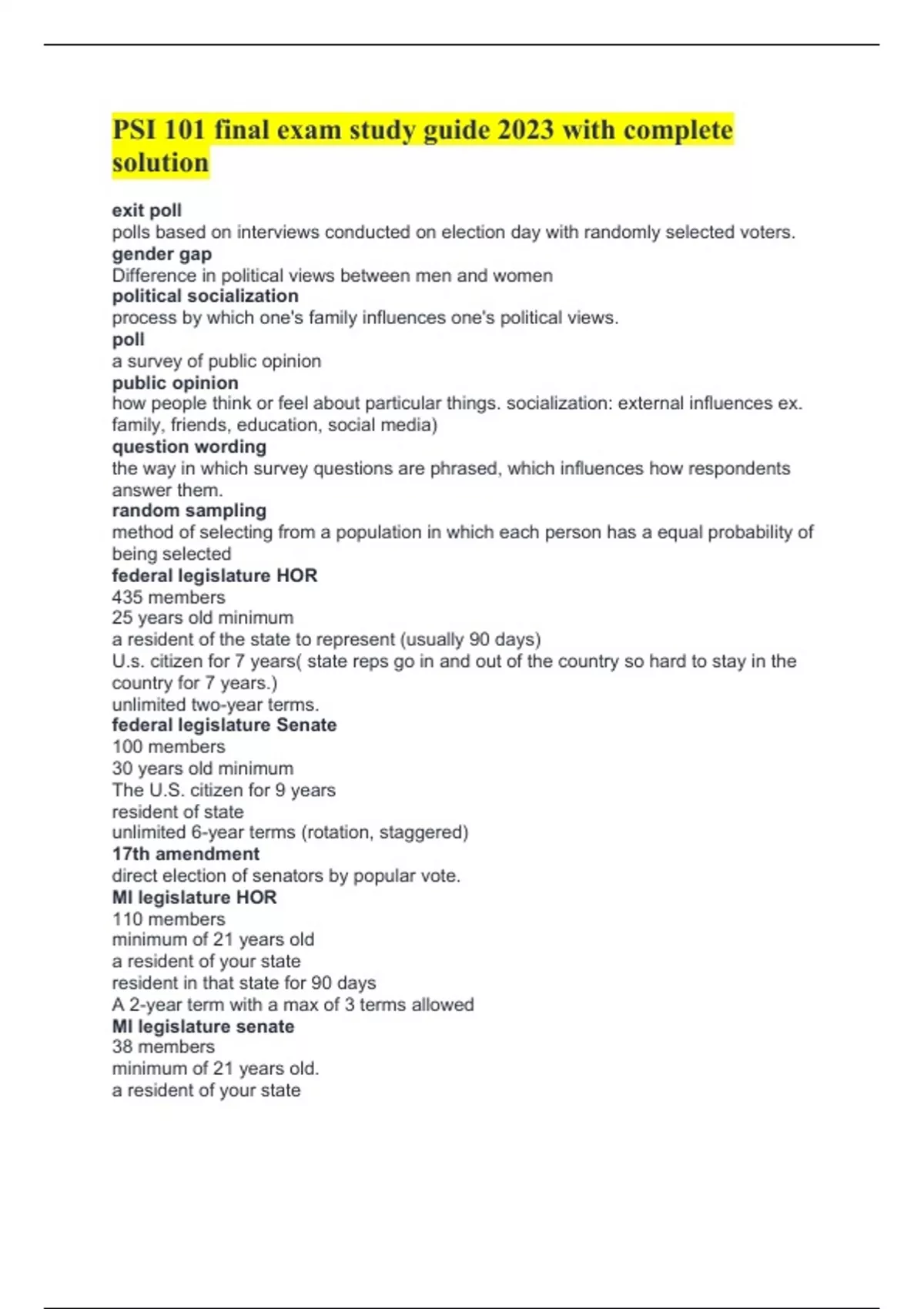 PSI 101 final exam study guide 2023 with complete solution

exit poll
polls based on interviews conducted on election day with randomly selected voters.
gender gap
Difference in political views between men and women
political socialization
process by which one's family influences one's political views.
poll
a survey of public opinion
public opinion
how people think or feel about particular things. socialization: external influences ex. family, friends, education, social media)
question wording
the way in which survey questions are phrased, which influences how respondents answer them.
random sampling
method of selecting from a population in which each person has a equal probability of being selected
federal legislature HOR
435 members
25 years old minimum
a resident of the state to represent (usually 90 days)
U.s. citizen for 7 years( state reps go in and out of the country so hard to stay in the country for 7 years.)
unlimited two-year terms.
federal legislature Senate
100 members
30 years old minimum
The U.S. citizen for 9 years
resident of state
unlimited 6-year terms (rotation, staggered)
17th amendment
direct election of senators by popular vote.
MI legislature HOR
110 members
minimum of 21 years old
a resident of your state
resident in that state for 90 days
A 2-year term with a max of 3 terms allowed
MI legislature senate
38 members
minimum of 21 years old.
a resident of your state